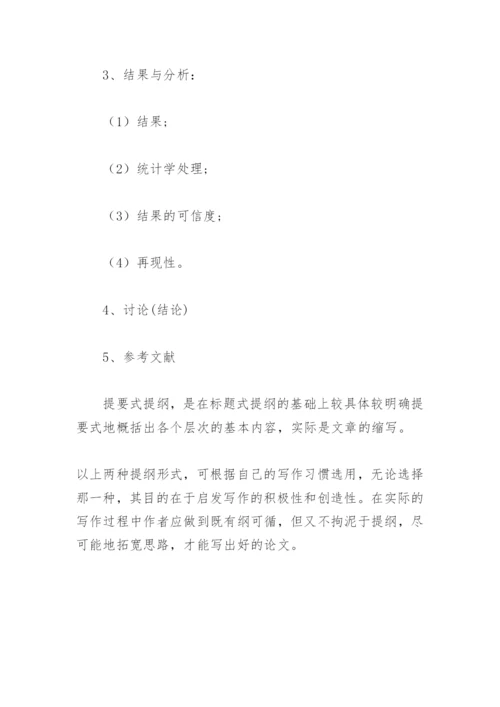 3、结果与分析：

（1）结果；

（2）统计学处理；

（3）结果的可信度；

（4）再现性。

4、讨论(结论)

5、参考文献

提要式提纲，是在标题式提纲的基础上较具体较明确提要式地概括出各个层次的基本内容，实际是文章的缩写。

以上两种提纲形式，可根据自己的写作习惯选用，无论选择那一种，其目的在于启发写作的积极性和创造性。在实际的写作过程中作者应做到既有纲可循，但又不拘泥于提纲，尽可能地拓宽思路，才能写出好的论文。